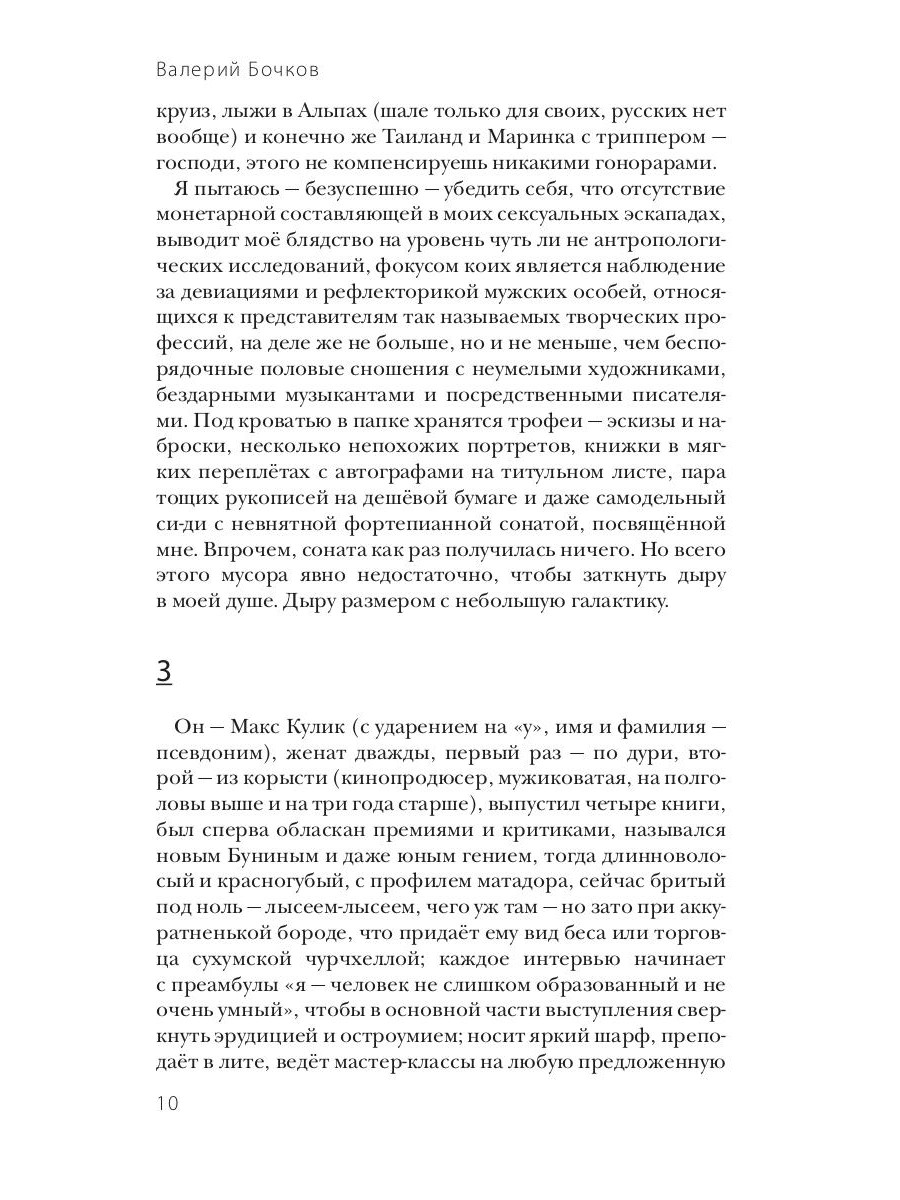 Валерий Бочков

круиз, лыжи в Альпах (шале только для своих, русских нет вообще) и конечно же Таиланд и Маринка с триппером — господи, этого не компенсируешь никакими гонорарами.

Я пытаюсь — безуспешно — убедить себя, что отсутствие монетарной составляющей в моих сексуальных эскападах, выводит моё блядство на уровень чуть ли не антропологических исследований, фокусом коих является наблюдение за девиациями и рефлекторикой мужских особей, относящихся к представителям так называемых творческих профессий, на деле же не больше, но и не меньше, чем беспорядочные половые сношения с неумелыми художниками, бездарными музыкантами и посредственными писателями. Под кроватью в папке хранятся трофеи — эскизы и наброски, несколько непохожих портретов, книжки в мягких переплётах с автографами на титульном листе, пара тощих рукописей на дешёвой бумаге и даже самодельный си-ди с невнятной фортепианной сонатой, посвящённой мне. Впрочем, соната как раз получилась ничего. Но всего этого мусора явно недостаточно, чтобы заткнуть дыру в моей душе. Дыру размером с небольшую галактику.

3

Он — Макс Кулик (с ударением на «у», имя и фамилия — псевдоним), женат дважды, первый раз — по дури, второй — из корысти (кинопродюсер, мужиковатая, на полголовы выше и на три года старше), выпустил четыре книги, был сперва обласкан премиями и критиками, назывался новым Буниным и даже юным гением, тогда длинноволосый и красногубый, с профилем матадора, сейчас бритый под ноль — лысеем-лысеем, чего уж там — но зато при аккуратненькой бороде, что придаёт ему вид беса или торговца сухумской чурчхеллой; каждое интервью начинает с преамбулы «я — человек не слишком образованный и не очень умный», чтобы в основной части выступления сверкнуть эрудицией и остроумием; носит яркий шарф, преподаёт в лите, ведёт мастер-классы на любую предложенную

10